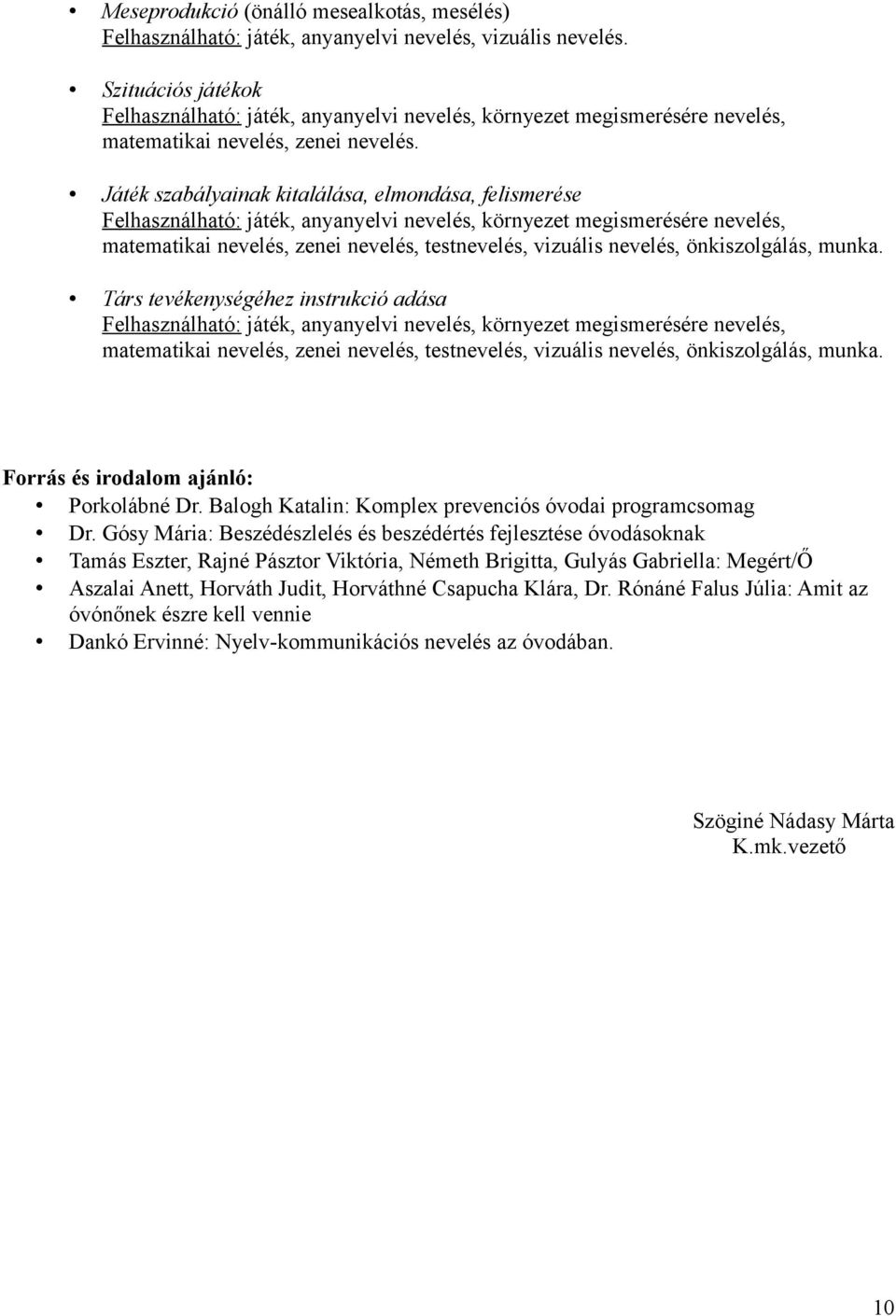 • Meseprodukció (önálló mesealkotás, mesélés)
Felhasználható: játék, anyanyelvi nevelés, vizuális nevelés.

• Szituációs játékok
Felhasználható: játék, anyanyelvi nevelés, környezet megismerésére nevelés, matematikai nevelés, zenei nevelés.

• Játék szabályainak kitalálása, elmondása, felismerése
Felhasználható: játék, anyanyelvi nevelés, környezet megismerésére nevelés, matematikai nevelés, zenei nevelés, testnevelés, vizuális nevelés, önkiszolgálás, munka.

• Társ tevékenységéhez instrukció adása
Felhasználható: játék, anyanyelvi nevelés, környezet megismerésére nevelés, matematikai nevelés, zenei nevelés, testnevelés, vizuális nevelés, önkiszolgálás, munka.

Forrás és irodalom ajánló:
• Porkolábné Dr. Balogh Katalin: Komplex prevenciós óvodai programcsomag
• Dr. Gósy Mária: Beszédészlelés és beszédértés fejlesztése óvodásoknak
• Tamás Eszter, Rajné Pásztor Viktória, Németh Brigitta, Gulyás Gabriella: Megért/Ő
• Aszalai Anett, Horváth Judit, Horváthné Csapucha Klára, Dr. Rónáné Falus Júlia: Amit az óvónőnek észre kell vennie
• Dankó Ervinné: Nyelv-kommunikációs nevelés az óvodában.

Szöginé Nádasy Márta
K.mk.vezető

10